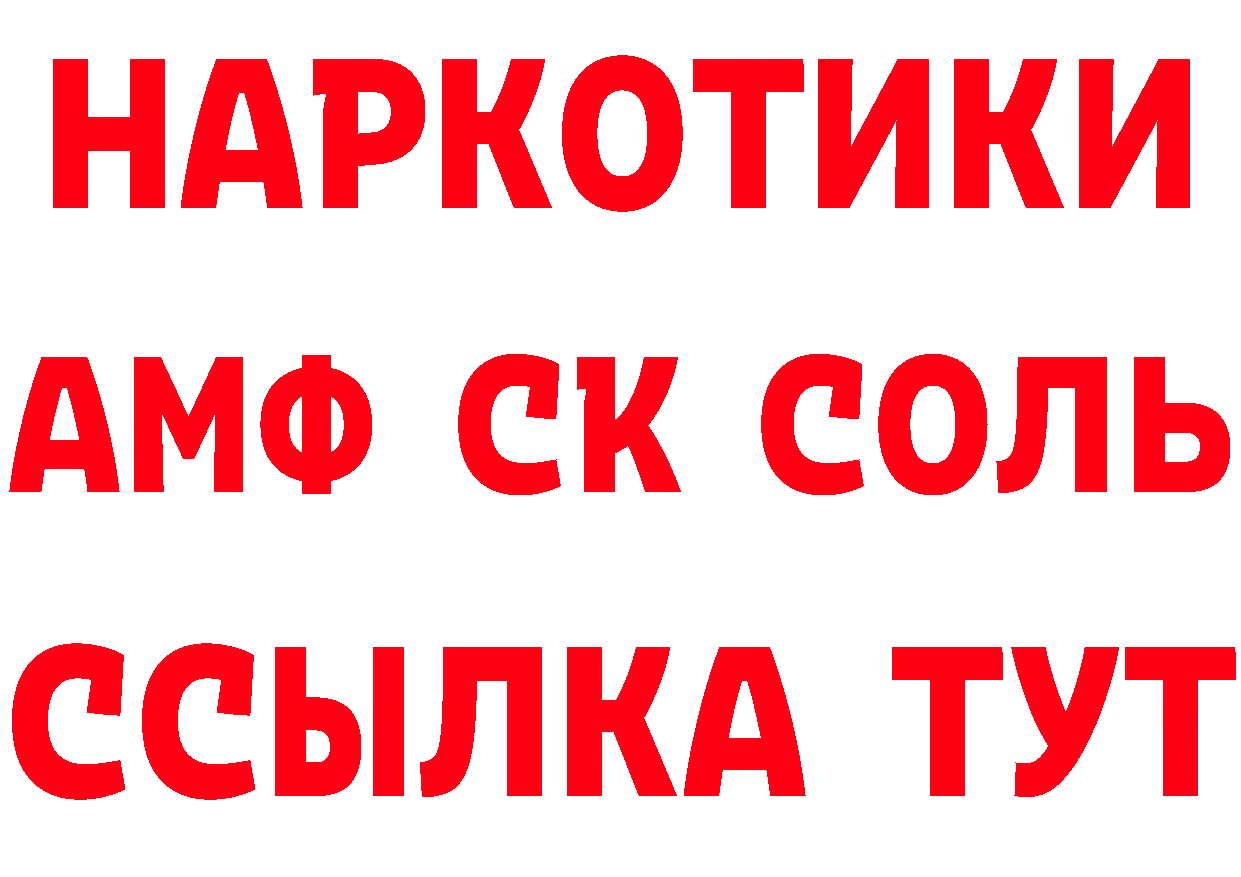 НАРКОТИКИ
АМФ СК СОЛЬ
ССЫЛКА ТУТ